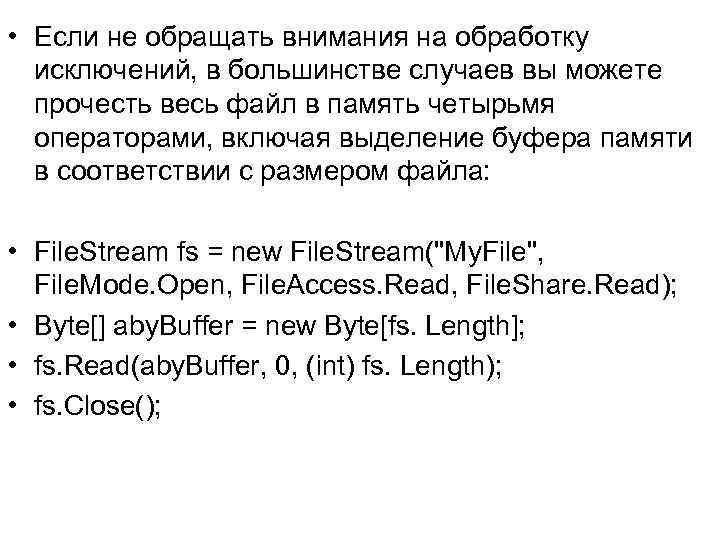 • Если не обращать внимания на обработку исключений, в большинстве случаев вы можете прочесть весь файл в память четырьмя операторами, включая выделение буфера памяти в соответствии с размером файла:

• FileStream fs = new FileStream("MyFile", FileMode.Open, FileAccess.Read, FileShare.Read);
• Byte[] abyBuffer = new Byte[fs. Length];
• fs.Read(abyBuffer, 0, (int) fs. Length);
• fs.Close();